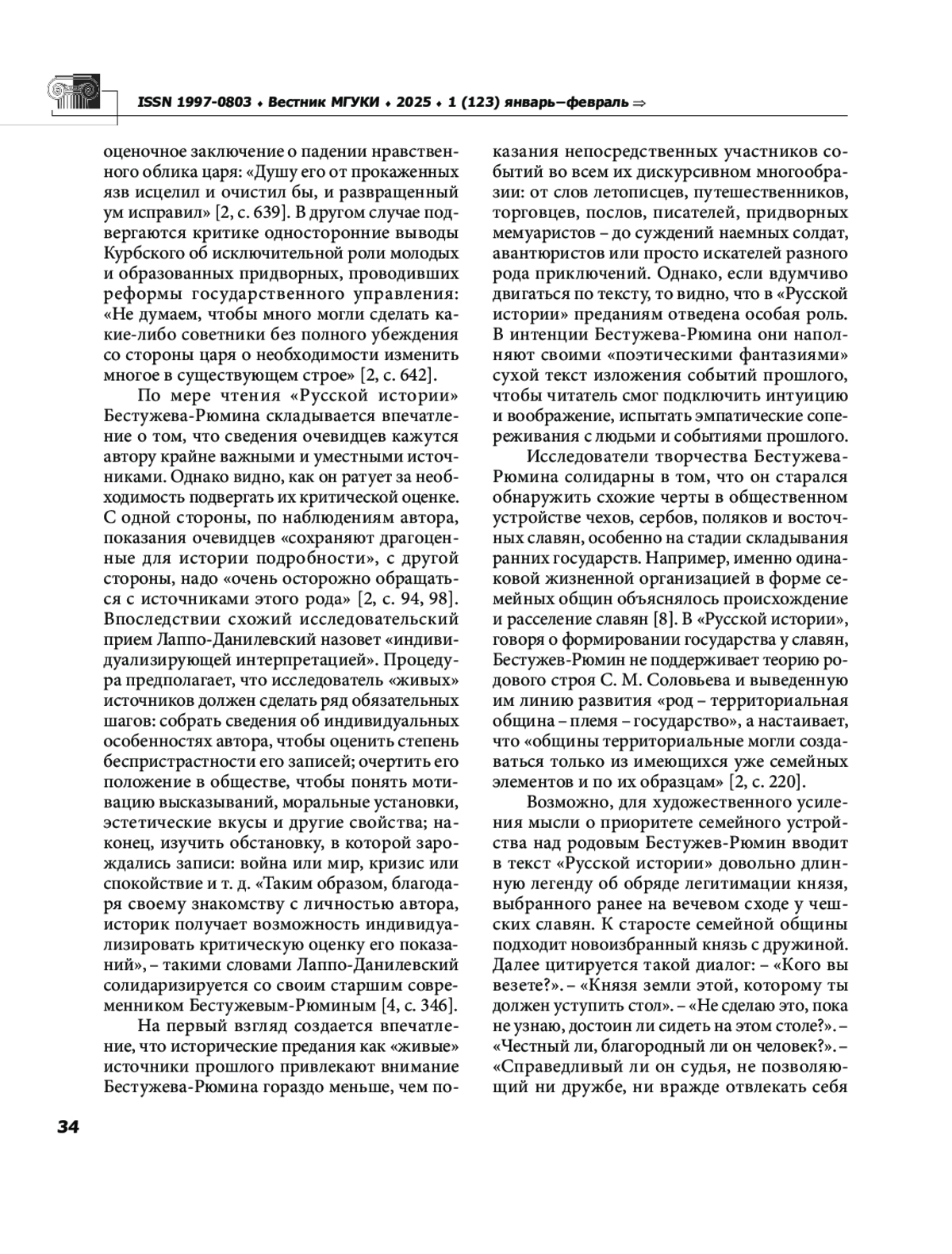 ISSN 1997-0803 ♦ Вестник МГУКИ ♦ 2025 ♦ 1 (123) январь–февраль ⇒

оценочное заключение о падении нравственного облика царя: «Душу его от прокаженных язв исцелил и очистил бы, и развращенный ум исправил» [2, с. 639]. В другом случае подвергаются критике односторонние выводы Курбского об исключительной роли молодых и образованных придворных, проводивших реформы государственного управления: «Не думаем, чтобы много могли сделать какие-либо советники без полного убеждения со стороны царя о необходимости изменить многое в существующем строе» [2, с. 642].

По мере чтения «Русской истории» Бестужева-Рюмина складывается впечатление о том, что сведения очевидцев кажутся автору крайне важными и уместными источниками. Однако видно, как он ратует за необходимость подвергать их критической оценке. С одной стороны, по наблюдениям автора, показания очевидцев «сохраняют драгоценные для истории подробности», с другой стороны, надо «очень осторожно обращаться с источниками этого рода» [2, с. 94, 98]. Впоследствии схожий исследовательский прием Лаппо-Данилевский назовет «индивидуализирующей интерпретацией». Процедура предполагает, что исследователь «живых» источников должен сделать ряд обязательных шагов: собрать сведения об индивидуальных особенностях автора, чтобы оценить степень беспристрастности его записей; очертить его положение в обществе, чтобы понять мотивацию высказываний, моральные установки, эстетические вкусы и другие свойства; наконец, изучить обстановку, в которой зарождались записи: война или мир, кризис или спокойствие и т. д. «Таким образом, благодаря своему знакомству с личностью автора, историк получает возможность индивидуализировать критическую оценку его показаний», – такими словами Лаппо-Данилевский солидаризируется со своим старшим современником Бестужевым-Рюминым [4, с. 346].

На первый взгляд создается впечатление, что исторические предания как «живые» источники прошлого привлекают внимание Бестужева-Рюмина гораздо меньше, чем показания непосредственных участников событий во всем их дискурсивном многообразии: от слов летописцев, путешественников, торговцев, послов, писателей, придворных мемуаристов – до суждений наемных солдат, авантюристов или просто искателей разного рода приключений. Однако, если вдумчиво двигаться по тексту, то видно, что в «Русской истории» преданиям отведена особая роль. В интенции Бестужева-Рюмина они наполняют своими «поэтическими фантазиями» сухой текст изложения событий прошлого, чтобы читатель смог подключить интуицию и воображение, испытать эмпатические сопереживания с людьми и событиями прошлого.

Исследователи творчества Бестужева-Рюмина солидарны в том, что он старался обнаружить схожие черты в общественном устройстве чехов, сербов, поляков и восточных славян, особенно на стадии складывания ранних государств. Например, именно одинаковой жизненной организацией в форме семейных общин объяснялось происхождение и расселение славян [8]. В «Русской истории», говоря о формировании государства у славян, Бестужев-Рюмин не поддерживает теорию родового строя С. М. Соловьева и выведенную им линию развития «род – территориальная община – племя – государство», а настаивает, что «общины территориальные могли создаваться только из имеющихся уже семейных элементов и по их образцам» [2, с. 220].

Возможно, для художественного усиления мысли о приоритете семейного устройства над родовым Бестужев-Рюмин вводит в текст «Русской истории» довольно длинную легенду об обряде легитимации князя, выбранного ранее на вечевом сходе у чешских славян. К старосте семейной общины подходит новоизбранный князь с дружиной. Далее цитируется такой диалог: – «Кого вы везете?». – «Князя земли этой, которому ты должен уступить стол». – «Не сделаю это, пока не узнаю, достоин ли сидеть на этом столе?». – «Честный ли, благородный ли он человек?». – «Справедливый ли он судья, не позволяющий ни дружбе, ни вражде отвлекать себя

34